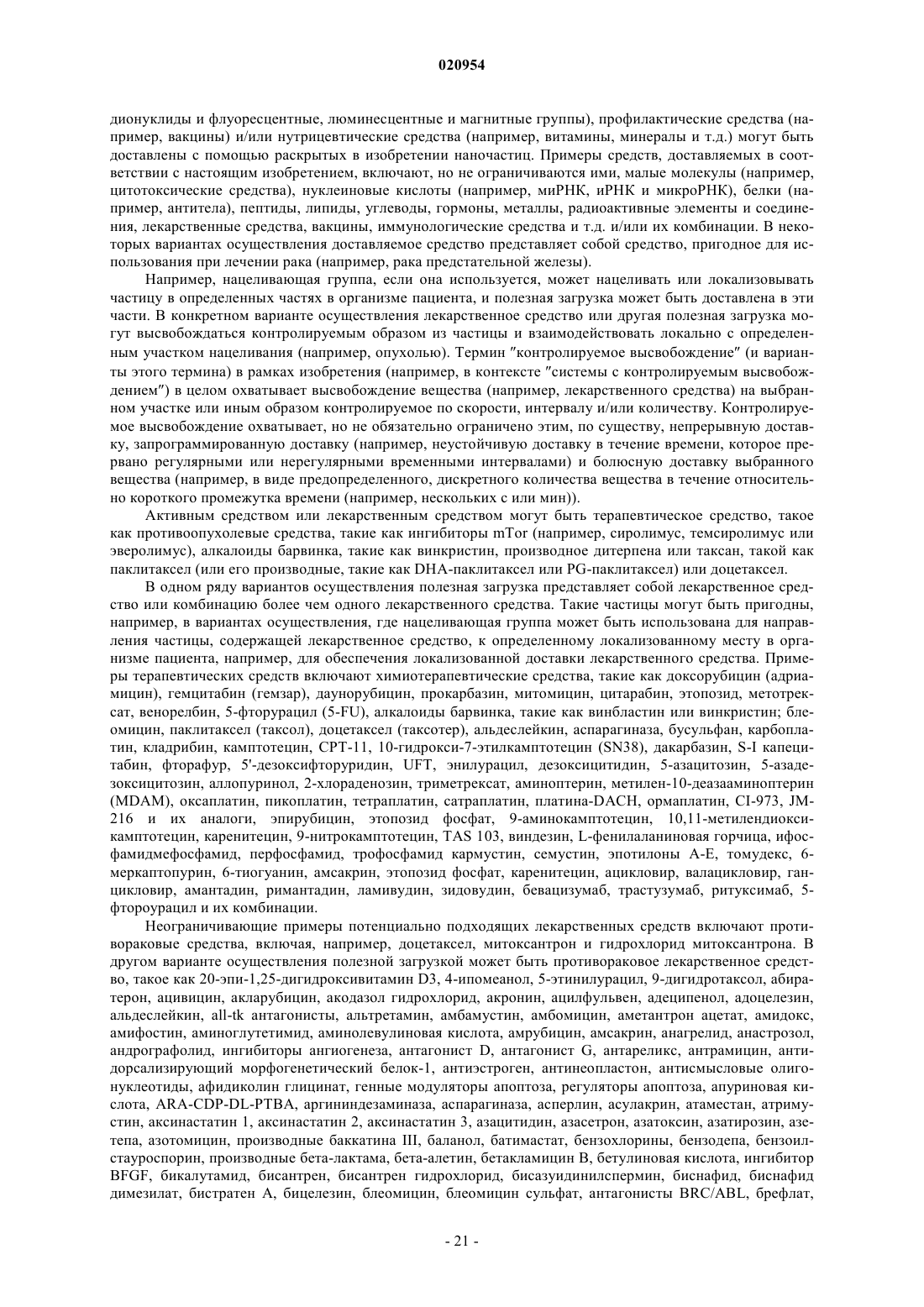 020954

дионуклиды и флуоресцентные, люминесцентные и магнитные группы), профилактические средства (например, вакцины) и/или нутрицевтические средства (например, витамины, минералы и т.д.) могут быть доставлены с помощью раскрытых в изобретении наночастиц. Примеры средств, доставляемых в соответствии с настоящим изобретением, включают, но не ограничиваются ими, малые молекулы (например, цитотоксические средства), нуклеиновые кислоты (например, миРНК, иРНК и микроРНК), белки (например, антитела), пептиды, липиды, углеводы, гормоны, металлы, радиоактивные элементы и соединения, лекарственные средства, вакцины, иммунологические средства и т.д. и/или их комбинации. В некоторых вариантах осуществления доставляемое средство представляет собой средство, пригодное для использования при лечении рака (например, рака предстательной железы).

Например, нацеливающая группа, если она используется, может нацеливать или локализовывать частицу в определенных частях в организме пациента, и полезная загрузка может быть доставлена в эти части. В конкретном варианте осуществления лекарственное средство или другая полезная загрузка могут высвобождаться контролируемым образом из частицы и взаимодействовать локально с определенным участком нацеливания (например, опухолью). Термин "контролируемое высвобождение" (и варианты этого термина) в рамках изобретения (например, в контексте "системы с контролируемым высвобождением") в целом охватывает высвобождение вещества (например, лекарственного средства) на выбранном участке или иным образом контролируемое по скорости, интервалу и/или количеству. Контролируемое высвобождение охватывает, но не обязательно ограничено этим, по существу, непрерывную доставку, запрограммированную доставку (например, неустойчивую доставку в течение времени, которое прервано регулярными или нерегулярными временными интервалами) и болюсную доставку выбранного вещества (например, в виде предопределенного, дискретного количества вещества в течение относительно короткого промежутка времени (например, нескольких с или мин)).

Активным средством или лекарственным средством могут быть терапевтическое средство, такое как противоопухолевые средства, такие как ингибиторы mTor (например, сиролимус, темсиролимус или эверолимус), алкалоиды барвинка, такие как винкристин, производное дитерпена или таксан, такой как паклитаксел (или его производные, такие как DHA-паклитаксел или PG-паклитаксел) или доцетаксел.

В одном ряду вариантов осуществления полезная загрузка представляет собой лекарственное средство или комбинацию более чем одного лекарственного средства. Такие частицы могут быть пригодны, например, в вариантах осуществления, где нацеливающая группа может быть использована для направления частицы, содержащей лекарственное средство, к определенному локализованному месту в организме пациента, например, для обеспечения локализованной доставки лекарственного средства. Примеры терапевтических средств включают химиотерапевтические средства, такие как доксорубицин (адриамицин), гемцитабин (гемзар), даунорубицин, прокарбазин, митомицин, цитарабин, этопозид, метотрексат, венорелбин, 5-фторурацил (5-FU), алкалоиды барвинка, такие как винбластин или винкристин; блеомицин, паклитаксел (таксол), доцетаксел (таксотер), альдеслейкин, аспарагиназа, бусульфан, карбоплатин, кладрибин, камптотецин, CPT-11, 10-гидрокси-7-этилкамптотецин (SN38), дакарбазин, S-I капецитабин, фторафур, 5'-дезоксифторуридин, UFT, энилурацил, дезоксицитидин, 5-азацитозин, 5-азадезоксицитозин, аллопуринол, 2-хлораденозин, триметрексат, аминоптерин, метилен-10-деазааминоптерин (MDAM), оксаплатин, пикоплатин, тетраплатин, сатраплатин, платина-DACH, ормаплатин, CI-973, JM-216 и их аналоги, эпирубицин, этопозид фосфат, 9-аминокамптотецин, 10,11-метилендиоксикамптотецин, каренитецин, 9-нитрокамптотецин, TAS 103, виндезин, L-фенилаланиновая горчица, ифосфамидмефосфамид, перфосфамид, трофосфамид кармустин, семустин, эпотилоны A-E, томудекс, 6-меркаптопурин, 6-тиогуанин, амсакрин, этопозид фосфат, каренитецин, ацикловир, валацикловир, ганцикловир, амантадин, римантадин, ламивудин, зидовудин, бевацизумаб, трастузумаб, ритуксимаб, 5-фтороурацил и их комбинации.

Неограничивающие примеры потенциально подходящих лекарственных средств включают противораковые средства, включая, например, доцетаксел, митоксантрон и гидрохлорид митоксантрона. В другом варианте осуществления полезной загрузкой может быть противораковое лекарственное средство, такое как 20-эпи-1,25-дигидроксивитамин D3, 4-ипомеанол, 5-этинилурацил, 9-дигидротаксол, абиратерон, ацивицин, акларубицин, акодазол гидрохлорид, акронин, ацилфульвен, адеципенол, адоцелезин, альдеслейкин, all-tk антагонисты, альтретамин, амбамустин, амбомицин, аметантрон ацетат, амидокс, амифостин, аминоглутетимид, аминолевулиновая кислота, амрубицин, амсакрин, анагрелид, анастрозол, андрографолид, ингибиторы ангиогенеза, антагонист D, антагонист G, антареликс, антрамицин, антидорсализирующий морфогенетический белок-1, антиэстроген, антинеопластон, антисмысловые олигонуклеотиды, афидиколин глицинат, генные модуляторы апоптоза, регуляторы апоптоза, апуриновая кислота, ARA-CDP-DL-PTBA, аргининдезаминаза, аспарагиназа, асперлин, асулакрин, атаместан, атримустин, аксинастатин 1, аксинастатин 2, аксинастатин 3, азацитидин, азасетрон, азатоксин, азатирозин, азетепа, азотомицин, производные баккатина III, баланол, батимастат, бензохлорины, бензодепа, бензоилстауроспорин, производные бета-лактама, бета-алетин, бетакламицин B, бетулиновая кислота, ингибитор BFGF, бикалутамид, бисантрен, бисантрен гидрохлорид, бисазуидинилспермин, биснафид, биснафид димезилат, бистратен A, бицелезин, блеомицин, блеомицин сульфат, антагонисты BRC/ABL, брефлат,

- 21 -